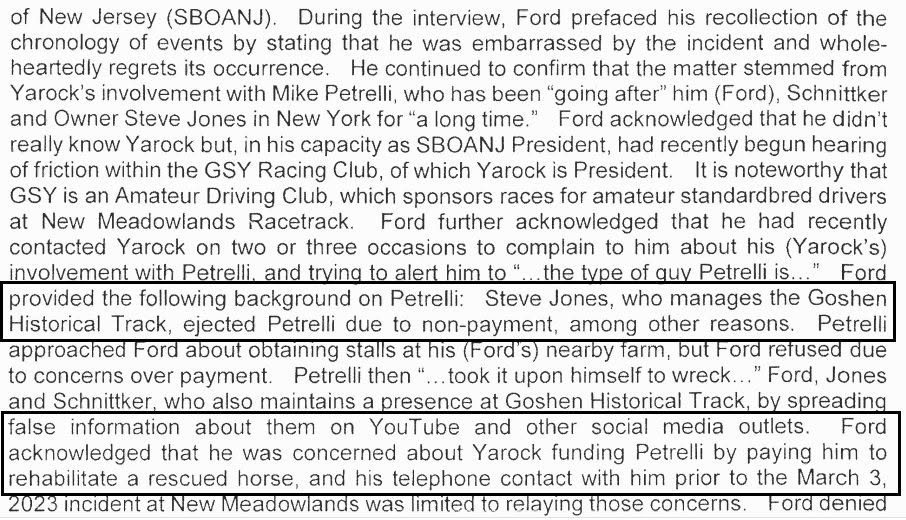 of New Jersey (SBOANJ). During the interview, Ford prefaced his recollection of the chronology of events by stating that he was embarrassed by the incident and wholeheartedly regrets its occurrence. He continued to confirm that the matter stemmed from Yarock's involvement with Mike Petrelli, who has been "going after" him (Ford), Schnittker and Owner Steve Jones in New York for "a long time." Ford acknowledged that he didn't really know Yarock but, in his capacity as SBOANJ President, had recently begun hearing of friction within the GSY Racing Club, of which Yarock is President. It is noteworthy that GSY is an Amateur Driving Club, which sponsors races for amateur standardbred drivers at New Meadowlands Racetrack. Ford further acknowledged that he had recently contacted Yarock on two or three occasions to complain to him about his (Yarock's) involvement with Petrelli, and trying to alert him to "...the type of guy Petrelli is..." Ford provided the following background on Petrelli: Steve Jones, who manages the Goshen Historical Track, ejected Petrelli due to non-payment, among other reasons. Petrelli approached Ford about obtaining stalls at his (Ford's) nearby farm, but Ford refused due to concerns over payment. Petrelli then "...took it upon himself to wreck..." Ford, Jones and Schnittker, who also maintains a presence at Goshen Historical Track, by spreading false information about them on YouTube and other social media outlets. Ford acknowledged that he was concerned about Yarock funding Petrelli by paying him to rehabilitate a rescued horse, and his telephone contact with him prior to the March 3, 2023 incident at New Meadowlands was limited to relaying those concerns. Ford denied